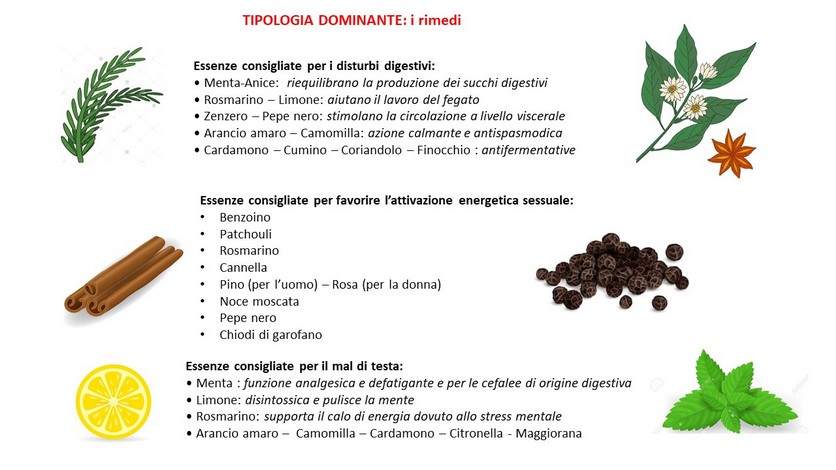 TIPOLOGIA DOMINANTE: i rimedi

Essenze consigliate per i disturbi digestivi:
• Menta-Anice: riequilibrano la produzione dei succhi digestivi
• Rosmarino – Limone: aiutano il lavoro del fegato
• Zenzero – Pepe nero: stimolano la circolazione a livello viscerale
• Arancio amaro – Camomilla: azione calmante e antispasmodica
• Cardamono – Cumino – Coriandolo – Finocchio : antifermentative

Essenze consigliate per favorire l'attivazione energetica sessuale:
• Benzoino
• Patchouli
• Rosmarino
• Cannella
• Pino (per l'uomo) – Rosa (per la donna)
• Noce moscata
• Pepe nero
• Chiodi di garofano

Essenze consigliate per il mal di testa:
• Menta : funzione analgesica e defatigante e per le cefalee di origine digestiva
• Limone: disintossica e pulisce la mente
• Rosmarino: supporta il calo di energia dovuto allo stress mentale
• Arancio amaro – Camomilla – Cardamono – Citronella - Maggiorana